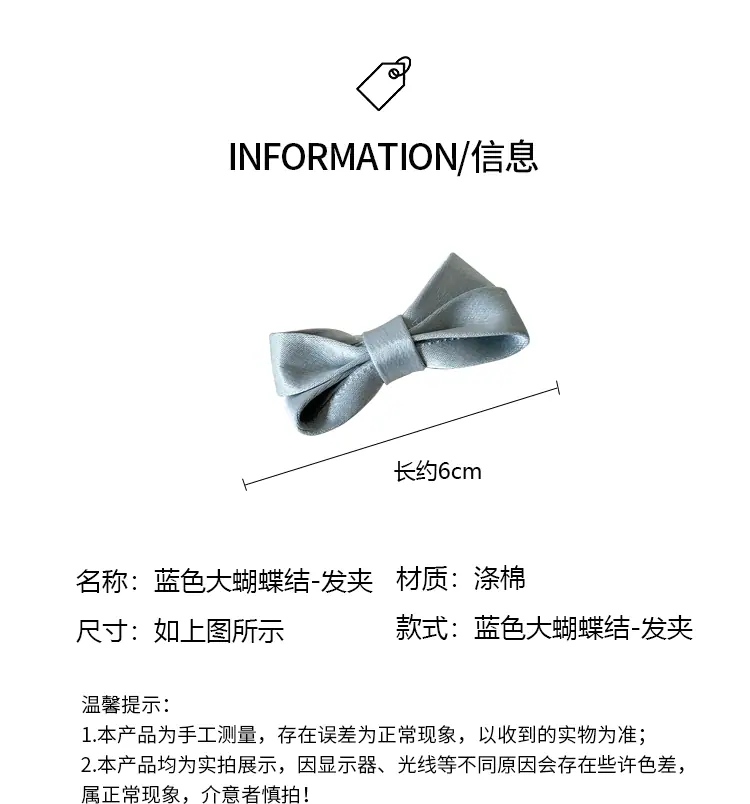 INFORMATION/信息

长约6cm

名称：蓝色大蝴蝶结-发夹 材质：涤棉

尺寸：如上图所示 款式：蓝色大蝴蝶结-发夹

温馨提示：
1.本产品为手工测量，存在误差为正常现象，以收到的实物为准；
2.本产品均为实拍展示，因显示器、光线等不同原因会存在些许色差，属正常现象，介意者慎拍！